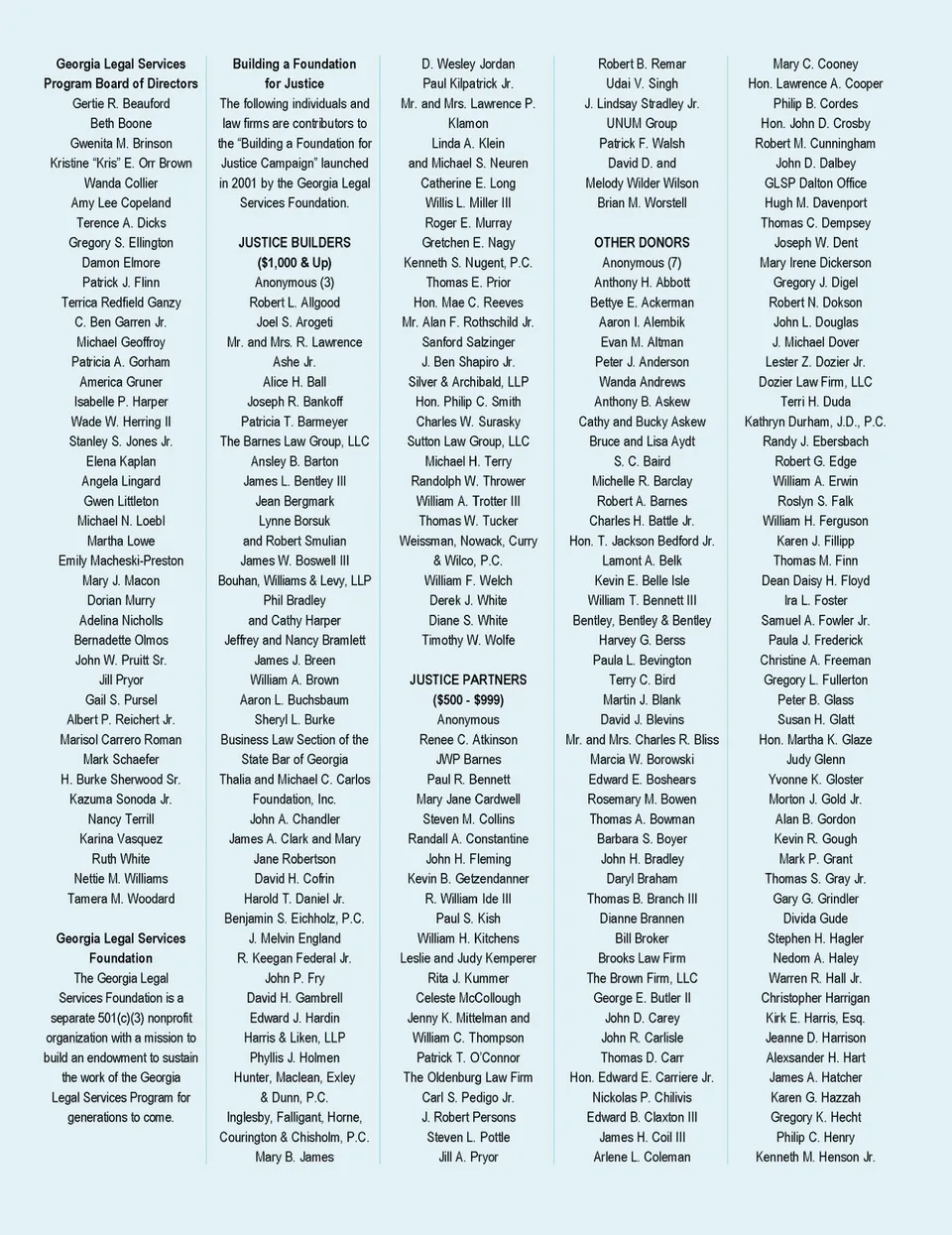 Georgia Legal Services Program Board of Directors
Gertie R. Beauford
Beth Boone
Gwenita M. Brinson
Kristine "Kris" E. Orr Brown
Wanda Collier
Amy Lee Copeland
Terence A. Dicks
Gregory S. Ellington
Damon Elmore
Patrick J. Flinn
Terrica Redfield Ganzy
C. Ben Garren Jr.
Michael Geoffroy
Patricia A. Gorham
America Gruner
Isabelle P. Harper
Wade W. Herring II
Stanley S. Jones Jr.
Elena Kaplan
Angela Lingard
Gwen Littleton
Michael N. Loebl
Martha Lowe
Emily Macheski-Preston
Mary J. Macon
Dorian Murry
Adelina Nicholls
Bernadette Olmos
John W. Pruitt Sr.
Jill Pryor
Gail S. Pursel
Albert P. Reichert Jr.
Marisol Carrero Roman
Mark Schaefer
H. Burke Sherwood Sr.
Kazuma Sonoda Jr.
Nancy Terrill
Karina Vasquez
Ruth White
Nettie M. Williams
Tamera M. Woodard

Georgia Legal Services Foundation
The Georgia Legal Services Foundation is a separate 501(c)(3) nonprofit organization with a mission to build an endowment to sustain the work of the Georgia Legal Services Program for generations to come.

Building a Foundation for Justice
The following individuals and law firms are contributors to the "Building a Foundation for Justice Campaign" launched in 2001 by the Georgia Legal Services Foundation.

JUSTICE BUILDERS
($1,000 & Up)
Anonymous (3)
Robert L. Allgood
Joel S. Arogeti
Mr. and Mrs. R. Lawrence Ashe Jr.
Alice H. Ball
Joseph R. Bankoff
Patricia T. Barmeyer
The Barnes Law Group, LLC
Ansley B. Barton
James L. Bentley III
Jean Bergmark
Lynne Borsuk and Robert Smulian
James W. Boswell III
Bouhan, Williams & Levy, LLP
Phil Bradley and Cathy Harper
Jeffrey and Nancy Bramlett
James J. Breen
William A. Brown
Aaron L. Buchsbaum
Sheryl L. Burke
Business Law Section of the State Bar of Georgia
Thalia and Michael C. Carlos Foundation, Inc.
John A. Chandler
James A. Clark and Mary Jane Robertson
David H. Cofrin
Harold T. Daniel Jr.
Benjamin S. Eichholz, P.C.
J. Melvin England
R. Keegan Federal Jr.
John P. Fry
David H. Gambrell
Edward J. Hardin
Harris & Liken, LLP
Phyllis J. Holmen
Hunter, Maclean, Exley & Dunn, P.C.
Inglesby, Falligant, Horne, Courington & Chisholm, P.C.
Mary B. James
D. Wesley Jordan
Paul Kilpatrick Jr.
Mr. and Mrs. Lawrence P. Klamon
Linda A. Klein and Michael S. Neuren
Catherine E. Long
Willis L. Miller III
Roger E. Murray
Gretchen E. Nagy
Kenneth S. Nugent, P.C.
Thomas E. Prior
Hon. Mae C. Reeves
Mr. Alan F. Rothschild Jr.
Sanford Salzinger
J. Ben Shapiro Jr.
Silver & Archibald, LLP
Hon. Philip C. Smith
Charles W. Surasky
Sutton Law Group, LLC
Michael H. Terry
Randolph W. Thrower
William A. Trotter III
Thomas W. Tucker
Weissman, Nowack, Curry & Wilco, P.C.
William F. Welch
Derek J. White
Diane S. White
Timothy W. Wolfe

JUSTICE PARTNERS
($500 - $999)
Anonymous
Renee C. Atkinson
JWP Barnes
Paul R. Bennett
Mary Jane Cardwell
Steven M. Collins
Randall A. Constantine
John H. Fleming
Kevin B. Getzendanner
R. William Ide III
Paul S. Kish
William H. Kitchens
Leslie and Judy Kemperer
Rita J. Kummer
Celeste McCollough
Jenny K. Mittelman and William C. Thompson
Patrick T. O'Connor
The Oldenburg Law Firm
Carl S. Pedigo Jr.
J. Robert Persons
Steven L. Pottle
Jill A. Pryor
Robert B. Remar
Udai V. Singh
J. Lindsay Stradley Jr.
UNUM Group
Patrick F. Walsh
David D. and Melody Wilder Wilson
Brian M. Worstell

OTHER DONORS
Anonymous (7)
Anthony H. Abbott
Bettye E. Ackerman
Aaron I. Alembik
Evan M. Altman
Peter J. Anderson
Wanda Andrews
Anthony B. Askew
Cathy and Bucky Askew
Bruce and Lisa Aydt
S. C. Baird
Michelle R. Barclay
Robert A. Barnes
Charles H. Battle Jr.
Hon. T. Jackson Bedford Jr.
Lamont A. Belk
Kevin E. Belle Isle
William T. Bennett III
Bentley, Bentley & Bentley
Harvey G. Berss
Paula L. Bevington
Terry C. Bird
Martin J. Blank
David J. Blevins
Mr. and Mrs. Charles R. Bliss
Marcia W. Borowski
Edward E. Boshears
Rosemary M. Bowen
Thomas A. Bowman
Barbara S. Boyer
John H. Bradley
Daryl Braham
Thomas B. Branch III
Dianne Brannen
Bill Broker
Brooks Law Firm
The Brown Firm, LLC
George E. Butler II
John D. Carey
John R. Carlisle
Thomas D. Carr
Hon. Edward E. Carriere Jr.
Nickolas P. Chilivis
Edward B. Claxton III
James H. Coil III
Arlene L. Coleman
Mary C. Cooney
Hon. Lawrence A. Cooper
Philip B. Cordes
Hon. John D. Crosby
Robert M. Cunningham
John D. Dalbey
GLSP Dalton Office
Hugh M. Davenport
Thomas C. Dempsey
Joseph W. Dent
Mary Irene Dickerson
Gregory J. Digel
Robert N. Dokson
John L. Douglas
J. Michael Dover
Lester Z. Dozier Jr.
Dozier Law Firm, LLC
Terri H. Duda
Kathryn Durham, J.D., P.C.
Randy J. Ebersbach
Robert G. Edge
William A. Erwin
Roslyn S. Falk
William H. Ferguson
Karen J. Fillipp
Thomas M. Finn
Dean Daisy H. Floyd
Ira L. Foster
Samuel A. Fowler Jr.
Paula J. Frederick
Christine A. Freeman
Gregory L. Fullerton
Peter B. Glass
Susan H. Glatt
Hon. Martha K. Glaze
Judy Glenn
Yvonne K. Gloster
Morton J. Gold Jr.
Alan B. Gordon
Kevin R. Gough
Mark P. Grant
Thomas S. Gray Jr.
Gary G. Grindler
Divida Gude
Stephen H. Hagler
Nedom A. Haley
Warren R. Hall Jr.
Christopher Harrigan
Kirk E. Harris, Esq.
Jeanne D. Harrison
Alexsander H. Hart
James A. Hatcher
Karen G. Hazzah
Gregory K. Hecht
Philip C. Henry
Kenneth M. Henson Jr.